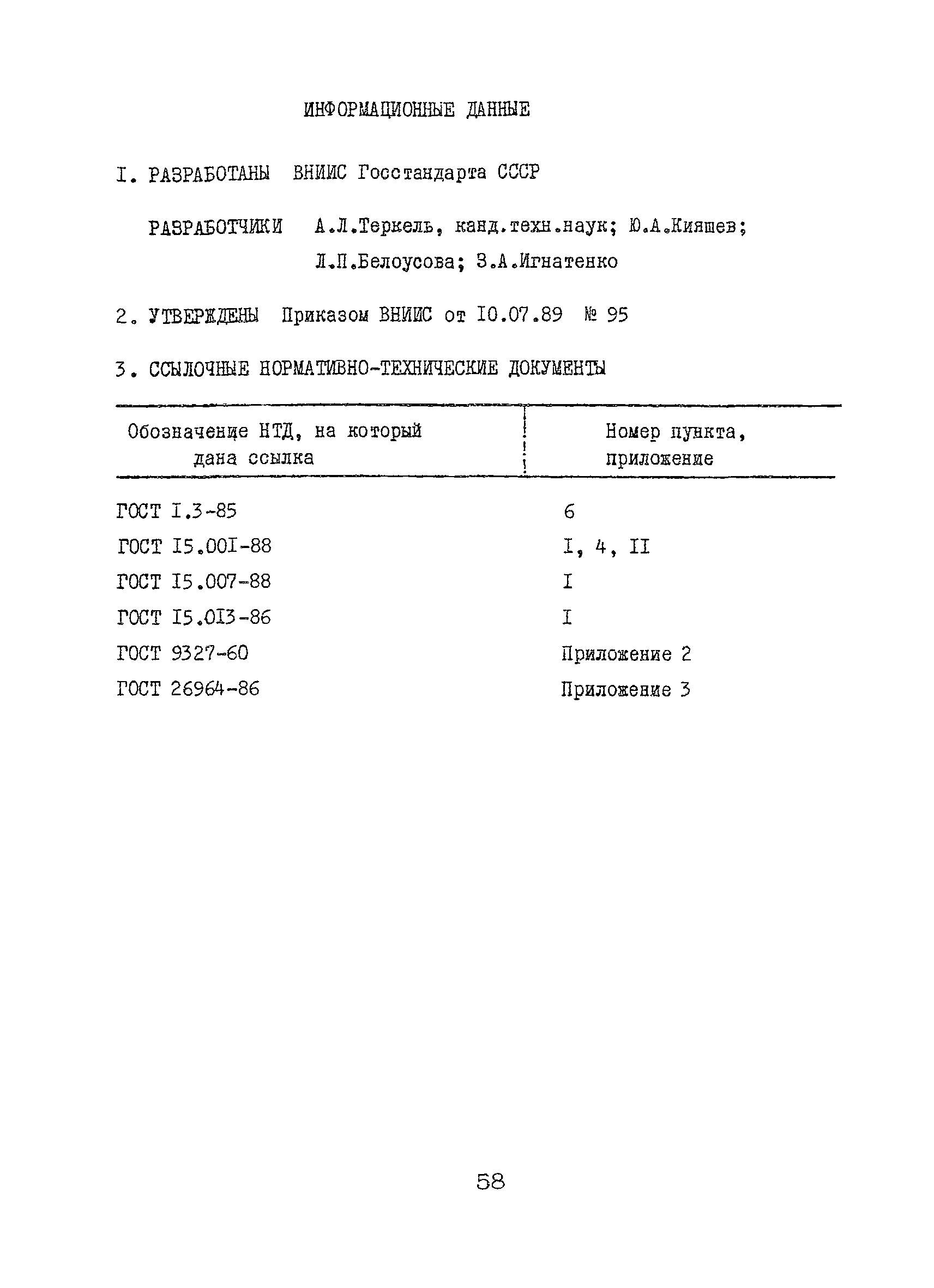 ИНФОРМАЦИОННЫЕ ДАННЫЕ

I. РАЗРАБОТАНЫ ВНИИС Госстандарта СССР

РАЗРАБОТЧИКИ А.Л.Теркель, канд.техн.наук; Ю.А.Кияшев; Л.П.Белоусова; З.А.Игнатенко

2. УТВЕРЖДЕНЫ Приказом ВНИИС от I0.07.89 № 95

3. ССЫЛОЧНЫЕ НОРМАТИВНО-ТЕХНИЧЕСКИЕ ДОКУМЕНТЫ

| Обозначение НТД, на который дана ссылка | Номер пункта, приложение |
|---|---|
| ГОСТ I.3-85 | 6 |
| ГОСТ I5.00I-88 | I, 4, II |
| ГОСТ I5.007-88 | I |
| ГОСТ I5.0I3-86 | I |
| ГОСТ 9327-60 | Приложение 2 |
| ГОСТ 26964-86 | Приложение 3 |

58